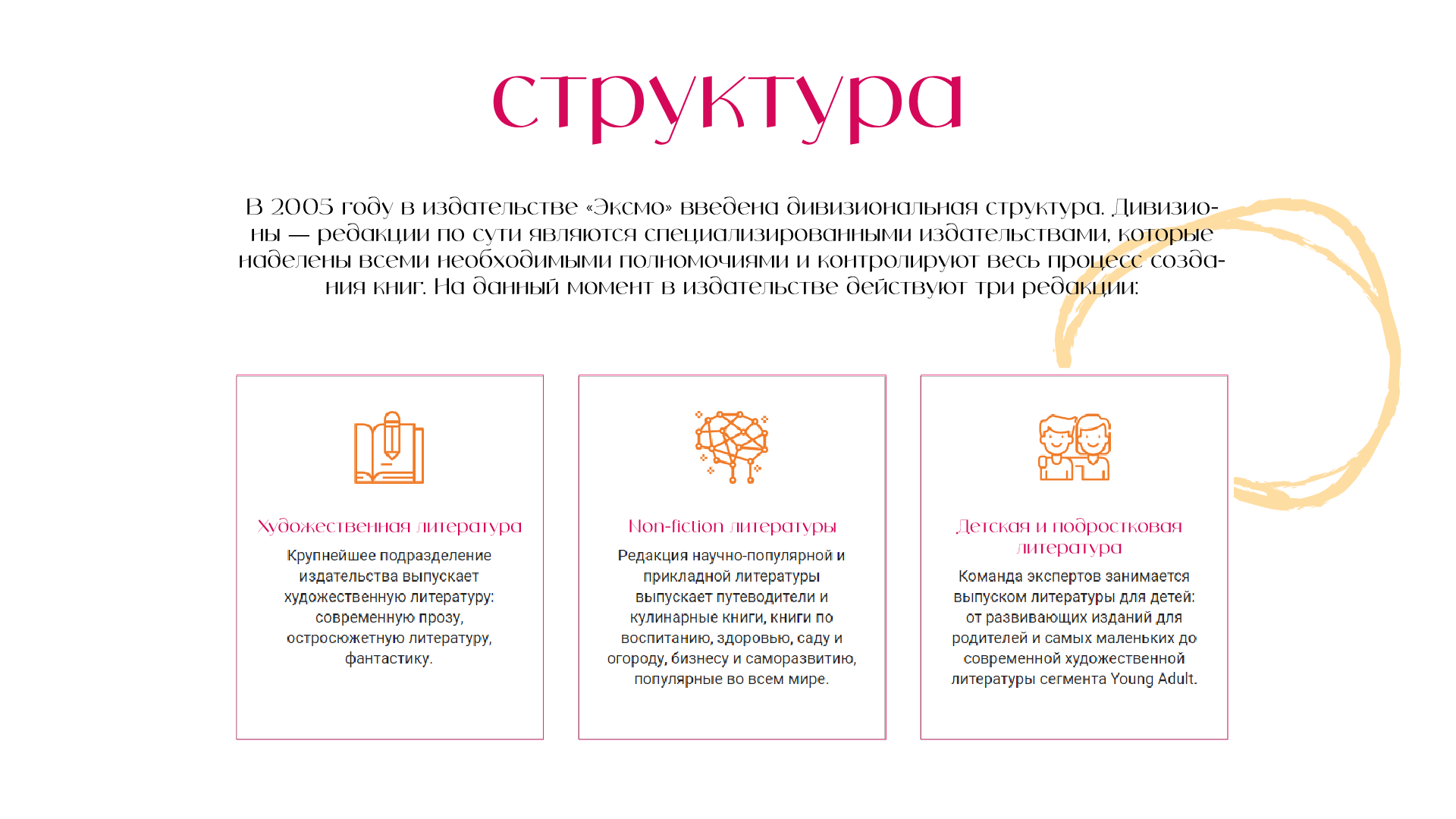 структура

В 2005 году в издательстве «Эксмо» введена дивизиональная структура. Дивизионы — редакции по сути являются специализированными издательствами, которые наделены всеми необходимыми полномочиями и контролируют весь процесс создания книг. На данный момент в издательстве действуют три редакции:

Художественная литература

Крупнейшее подразделение издательства выпускает художественную литературу: современную прозу, остросюжетную литературу, фантастику.

Non-fiction литературы

Редакция научно-популярной и прикладной литературы выпускает путеводители и кулинарные книги, книги по воспитанию, здоровью, саду и огороду, бизнесу и саморазвитию, популярные во всем мире.

Детская и подростковая литература

Команда экспертов занимается выпуском литературы для детей: от развивающих изданий для родителей и самых маленьких до современной художественной литературы сегмента Young Adult.